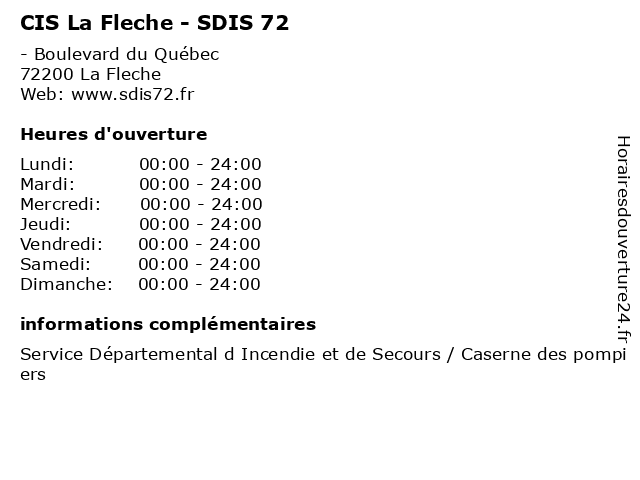 CIS La Fleche - SDIS 72

- Boulevard du Québec
72200 La Fleche
Web: www.sdis72.fr

Heures d'ouverture

Lundi: 00:00 - 24:00
Mardi: 00:00 - 24:00
Mercredi: 00:00 - 24:00
Jeudi: 00:00 - 24:00
Vendredi: 00:00 - 24:00
Samedi: 00:00 - 24:00
Dimanche: 00:00 - 24:00

informations complémentaires

Service Départemental d Incendie et de Secours / Caserne des pompiers

Horairesdouverture24.fr